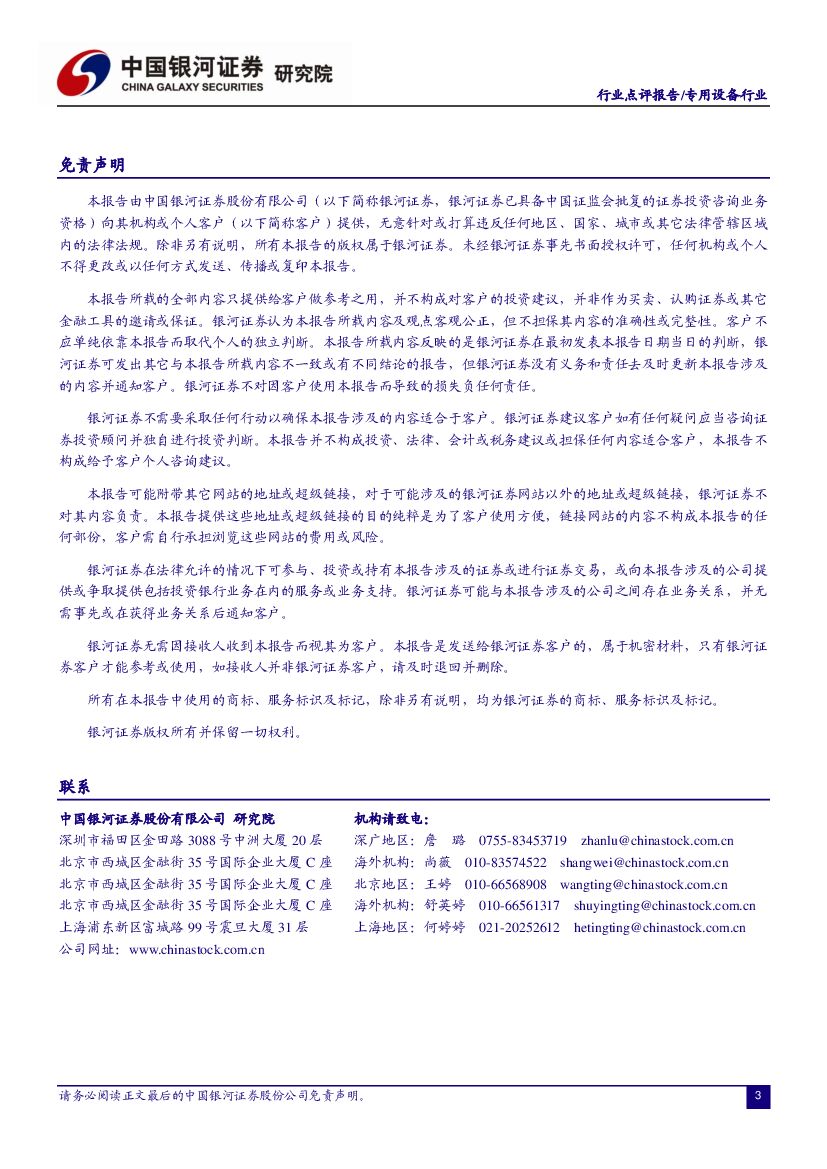 中国银河证券 研究院
CHINA GALAXY SECURITIES

行业点评报告/专用设备行业

免责声明

本报告由中国银河证券股份有限公司（以下简称银河证券，银河证券已具备中国证监会批复的证券投资咨询业务资格）向其机构或个人客户（以下简称客户）提供，无意针对或打算违反任何地区、国家、城市或其它法律管辖区域内的法律法规。除非另有说明，所有本报告的版权属于银河证券。未经银河证券事先书面授权许可，任何机构或个人不得更改或以任何方式发送、传播或复印本报告。

本报告所载的全部内容只提供给客户做参考之用，并不构成对客户的投资建议，并非作为买卖、认购证券或其它金融工具的邀请或保证。银河证券认为本报告所载内容及观点客观公正，但不担保其内容的准确性或完整性。客户不应单纯依靠本报告而取代个人的独立判断。本报告所载内容反映的是银河证券在最初发表本报告日期当日的判断，银河证券可发出其它与本报告所载内容不一致或有不同结论的报告，但银河证券没有义务和责任去及时更新本报告涉及的内容并通知客户。银河证券不对因客户使用本报告而导致的损失负任何责任。

银河证券不需要采取任何行动以确保本报告涉及的内容适合于客户。银河证券建议客户如有任何疑问应当咨询证券投资顾问并独自进行投资判断。本报告并不构成投资、法律、会计或税务建议或担保任何内容适合客户，本报告不构成给予客户个人咨询建议。

本报告可能附带其它网站的地址或超级链接，对于可能涉及的银河证券网站以外的地址或超级链接，银河证券不对其内容负责。本报告提供这些地址或超级链接的目的纯粹是为了客户使用方便，链接网站的内容不构成本报告的任何部份，客户需自行承担浏览这些网站的费用或风险。

银河证券在法律允许的情况下可参与、投资或持有本报告涉及的证券或进行证券交易，或向本报告涉及的公司提供或争取提供包括投资银行业务在内的服务或业务支持。银河证券可能与本报告涉及的公司之间存在业务关系，并无需事先或在获得业务关系后通知客户。

银河证券无需因接收人收到本报告而视其为客户。本报告是发送给银河证券客户的，属于机密材料，只有银河证券客户才能参考或使用，如接收人并非银河证券客户，请及时退回并删除。

所有在本报告中使用的商标、服务标识及标记，除非另有说明，均为银河证券的商标、服务标识及标记。

银河证券版权所有并保留一切权利。

联系

中国银河证券股份有限公司 研究院
深圳市福田区金田路 3088 号中洲大厦 20 层
北京市西城区金融街 35 号国际企业大厦 C 座
北京市西城区金融街 35 号国际企业大厦 C 座
北京市西城区金融街 35 号国际企业大厦 C 座
上海浦东新区富城路 99 号震旦大厦 31 层
公司网址：www.chinastock.com.cn

机构请致电：
深广地区：詹 璐 0755-83453719 zhanlu@chinastock.com.cn
海外机构：尚薇 010-83574522 shangwei@chinastock.com.cn
北京地区：王婷 010-66568908 wangting@chinastock.com.cn
海外机构：舒英婷 010-66561317 shuyingting@chinastock.com.cn
上海地区：何婷婷 021-20252612 hetingting@chinastock.com.cn

请务必阅读正文最后的中国银河证券股份公司免责声明。

3